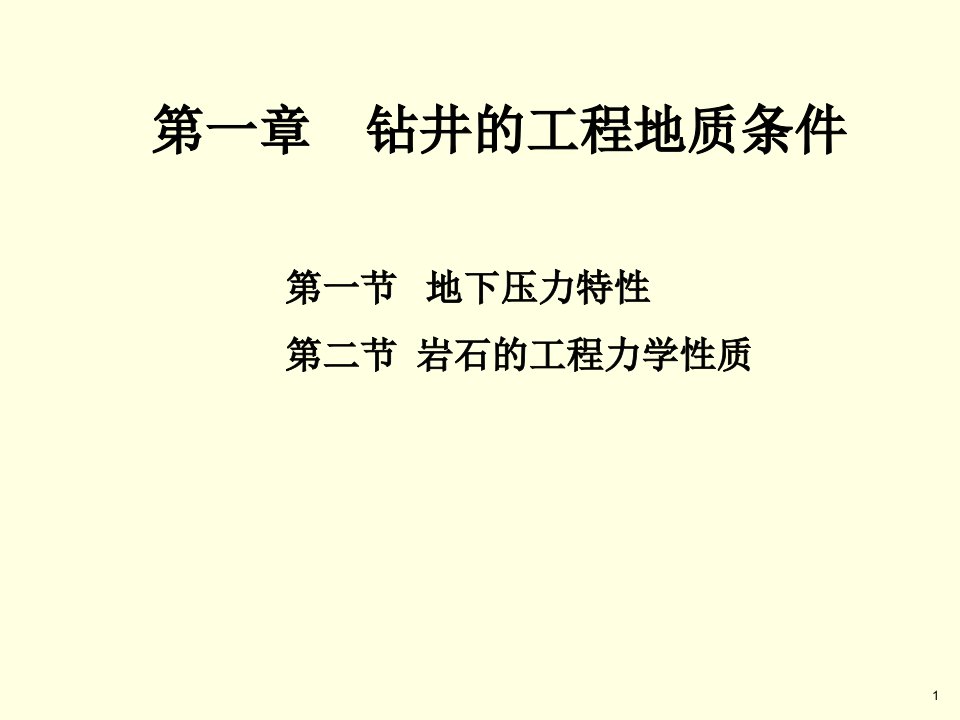 第一章　钻井的工程地质条件

第一节　地下压力特性

第二节　岩石的工程力学性质

1